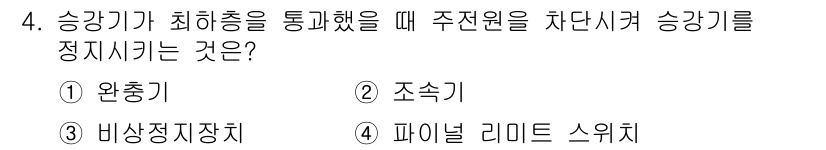 4. 승강기가 최하층을 통과했을 때 주전원을 차단시켜 승강기를 정지시키는 것은?

① 완충기 ② 조속기

③ 비상정지장치 ④ 파이널 리미트 스위치